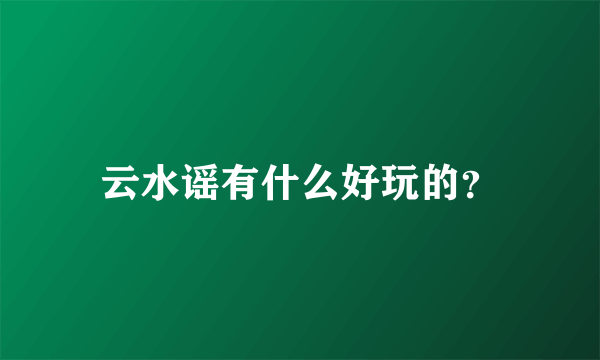 云水谣有什么好玩的?